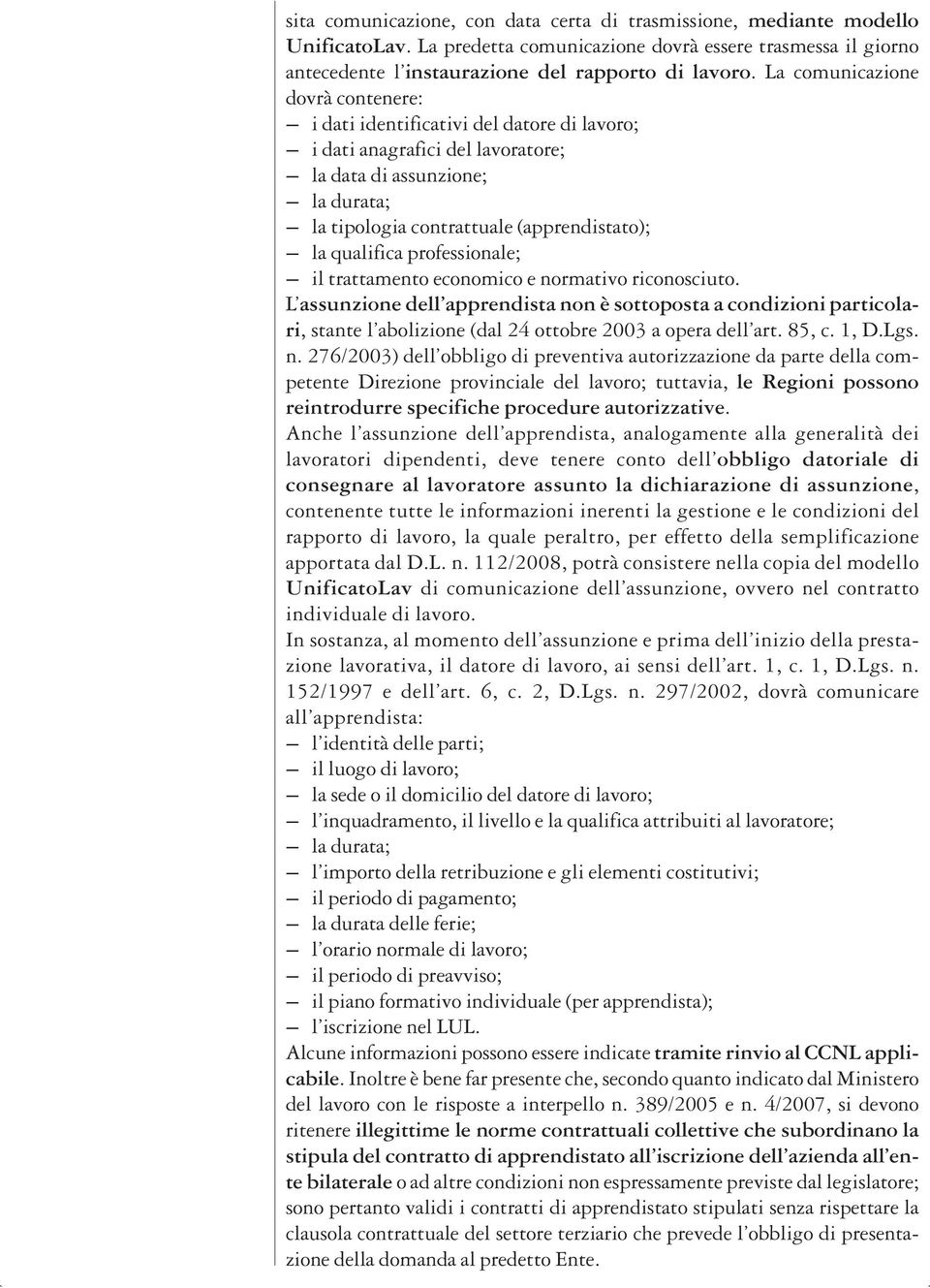 sita comunicazione, con data certa di trasmissione, mediante modello UnificatoLav. La predetta comunicazione dovrà essere trasmessa il giorno antecedente l'instaurazione del rapporto di lavoro. La comunicazione dovrà contenere:
— i dati identificativi del datore di lavoro;
— i dati anagrafici del lavoratore;
— la data di assunzione;
— la durata;
— la tipologia contrattuale (apprendistato);
— la qualifica professionale;
— il trattamento economico e normativo riconosciuto.
L'assunzione dell'apprendista non è sottoposta a condizioni particolari, stante l'abolizione (dal 24 ottobre 2003 a opera dell'art. 85, c. 1, D.Lgs. n. 276/2003) dell'obbligo di preventiva autorizzazione da parte della competente Direzione provinciale del lavoro; tuttavia, le Regioni possono reintrodurre specifiche procedure autorizzative.
Anche l'assunzione dell'apprendista, analogamente alla generalità dei lavoratori dipendenti, deve tenere conto dell'obbligo datoriale di consegnare al lavoratore assunto la dichiarazione di assunzione, contenente tutte le informazioni inerenti la gestione e le condizioni del rapporto di lavoro, la quale peraltro, per effetto della semplificazione apportata dal D.L. n. 112/2008, potrà consistere nella copia del modello UnificatoLav di comunicazione dell'assunzione, ovvero nel contratto individuale di lavoro.
In sostanza, al momento dell'assunzione e prima dell'inizio della prestazione lavorativa, il datore di lavoro, ai sensi dell'art. 1, c. 1, D.Lgs. n. 152/1997 e dell'art. 6, c. 2, D.Lgs. n. 297/2002, dovrà comunicare all'apprendista:
— l'identità delle parti;
— il luogo di lavoro;
— la sede o il domicilio del datore di lavoro;
— l'inquadramento, il livello e la qualifica attribuiti al lavoratore;
— la durata;
— l'importo della retribuzione e gli elementi costitutivi;
— il periodo di pagamento;
— la durata delle ferie;
— l'orario normale di lavoro;
— il periodo di preavviso;
— il piano formativo individuale (per apprendista);
— l'iscrizione nel LUL.
Alcune informazioni possono essere indicate tramite rinvio al CCNL applicabile. Inoltre è bene far presente che, secondo quanto indicato dal Ministero del lavoro con le risposte a interpello n. 389/2005 e n. 4/2007, si devono ritenere illegittime le norme contrattuali collettive che subordinano la stipula del contratto di apprendistato all'iscrizione dell'azienda all'ente bilaterale o ad altre condizioni non espressamente previste dal legislatore; sono pertanto validi i contratti di apprendistato stipulati senza rispettare la clausola contrattuale del settore terziario che prevede l'obbligo di presentazione della domanda al predetto Ente.